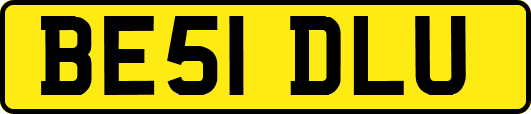 BE51 DLU